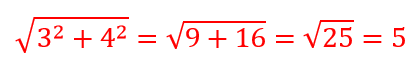 $\sqrt{3^2 + 4^2} = \sqrt{9 + 16} = \sqrt{25} = 5$